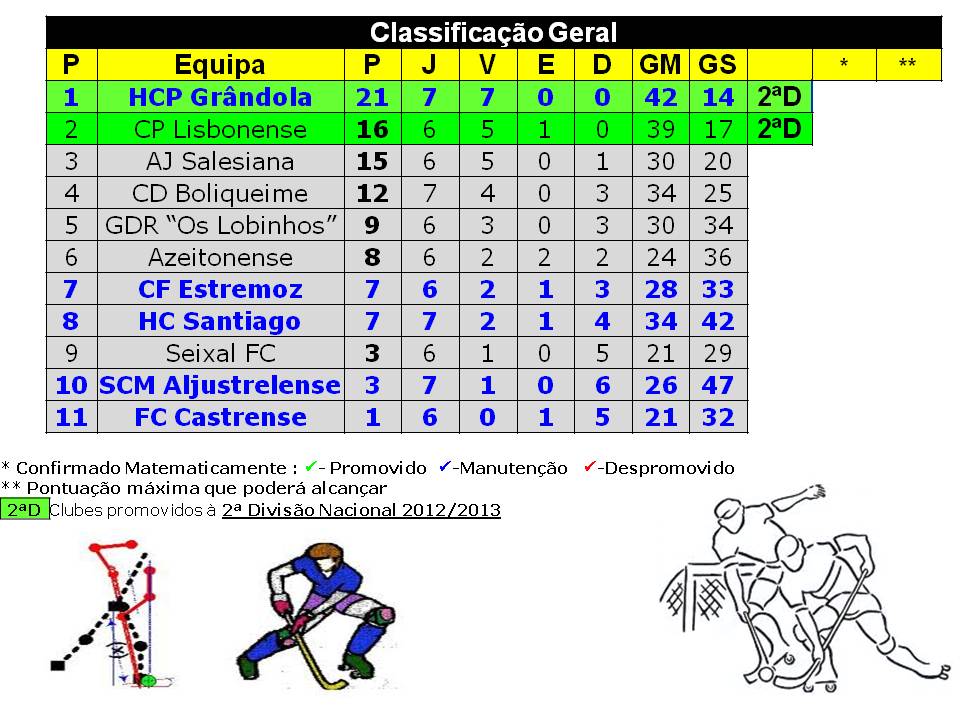 Classificação Geral

| P | Equipa | P | J | V | E | D | GM | GS | | * | ** |
|---|---|---|---|---|---|---|---|---|---|---|---|
| 1 | HCP Grândola | 21 | 7 | 7 | 0 | 0 | 42 | 14 | 2ªD | | |
| 2 | CP Lisbonense | 16 | 6 | 5 | 1 | 0 | 39 | 17 | 2ªD | | |
| 3 | AJ Salesiana | 15 | 6 | 5 | 0 | 1 | 30 | 20 | | | |
| 4 | CD Boliqueime | 12 | 7 | 4 | 0 | 3 | 34 | 25 | | | |
| 5 | GDR "Os Lobinhos" | 9 | 6 | 3 | 0 | 3 | 30 | 34 | | | |
| 6 | Azeitonense | 8 | 6 | 2 | 2 | 2 | 24 | 36 | | | |
| 7 | CF Estremoz | 7 | 6 | 2 | 1 | 3 | 28 | 33 | | | |
| 8 | HC Santiago | 7 | 7 | 2 | 1 | 4 | 34 | 42 | | | |
| 9 | Seixal FC | 3 | 6 | 1 | 0 | 5 | 21 | 29 | | | |
| 10 | SCM Aljustrelense | 3 | 7 | 1 | 0 | 6 | 26 | 47 | | | |
| 11 | FC Castrense | 1 | 6 | 0 | 1 | 5 | 21 | 32 | | | |

* Confirmado Matematicamente : ✔- Promovido ✔-Manutenção ✔-Despromovido
** Pontuação máxima que poderá alcançar
2ªD Clubes promovidos à 2ª Divisão Nacional 2012/2013